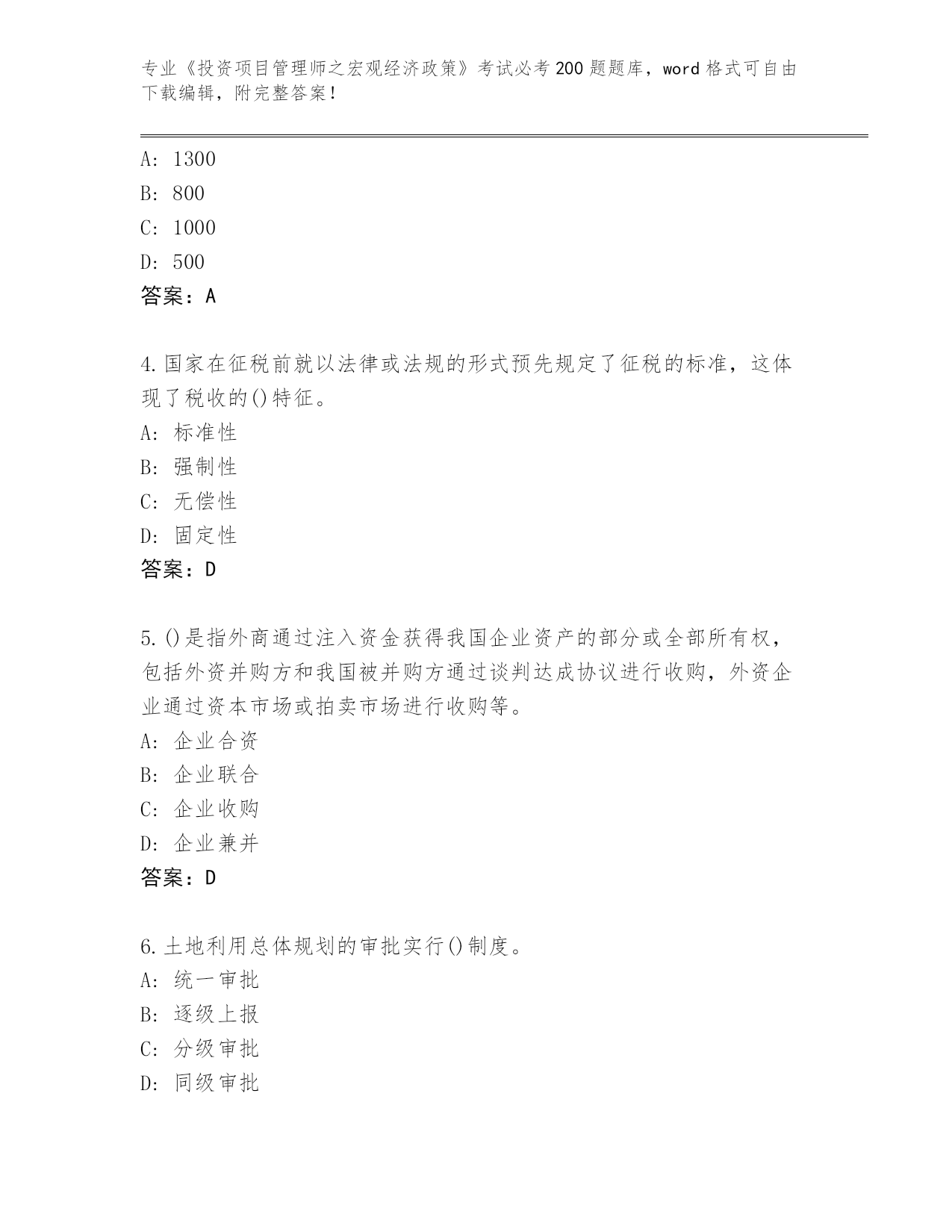 专业《投资项目管理师之宏观经济政策》考试必考200题题库，word格式可自由下载编辑，附完整答案！

A：1300
B：800
C：1000
D：500
答案：A

4.国家在征税前就以法律或法规的形式预先规定了征税的标准，这体现了税收的()特征。
A：标准性
B：强制性
C：无偿性
D：固定性
答案：D

5.()是指外商通过注入资金获得我国企业资产的部分或全部所有权，包括外资并购方和我国被并购方通过谈判达成协议进行收购，外资企业通过资本市场或拍卖市场进行收购等。
A：企业合资
B：企业联合
C：企业收购
D：企业兼并
答案：D

6.土地利用总体规划的审批实行()制度。
A：统一审批
B：逐级上报
C：分级审批
D：同级审批